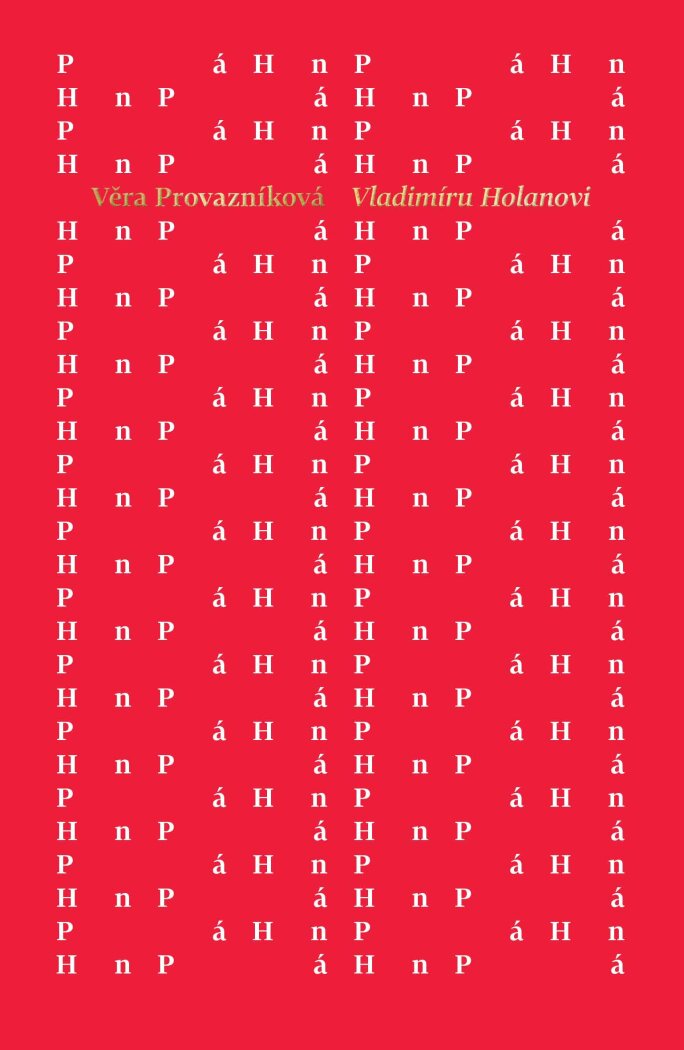 P á H n P á H n
H n P á H n P á
P á H n P á H n
H n P á H n P á

Věra Provazníková Vladimíru Holanovi

H n P á H n P á
P á H n P á H n
H n P á H n P á
P á H n P á H n
H n P á H n P á
P á H n P á H n
H n P á H n P á
P á H n P á H n
H n P á H n P á
P á H n P á H n
H n P á H n P á
P á H n P á H n
H n P á H n P á
P á H n P á H n
H n P á H n P á
P á H n P á H n
H n P á H n P á
P á H n P á H n
H n P á H n P á
P á H n P á H n
H n P á H n P á
P á H n P á H n
H n P á H n P á